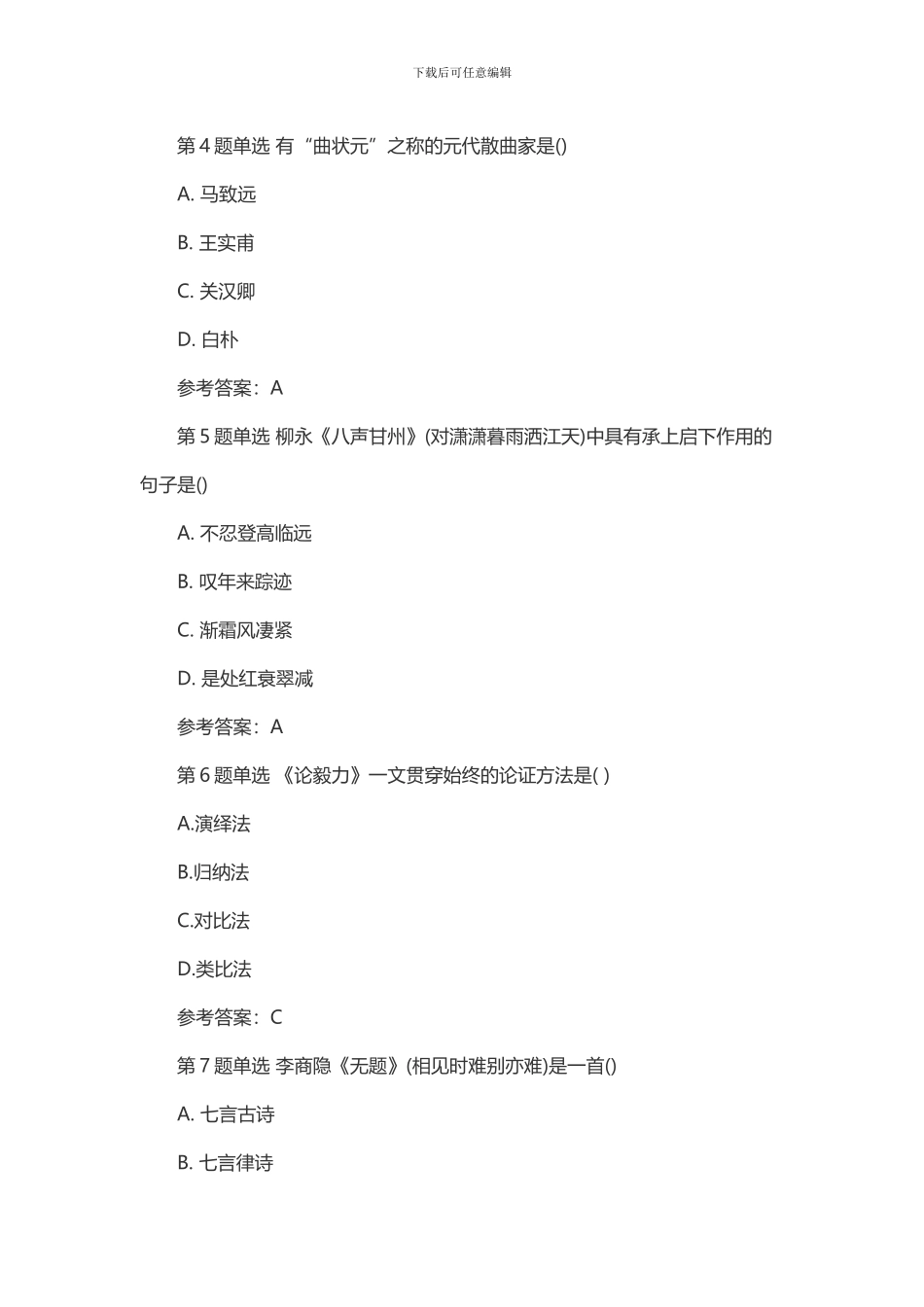 下载后可任意编辑

第 4 题单选 有“曲状元”之称的元代散曲家是()

A. 马致远

B. 王实甫

C. 关汉卿

D. 白朴

参考答案：A

第 5 题单选 柳永《八声甘州》(对潇潇暮雨洒江天)中具有承上启下作用的句子是()

A. 不忍登高临远

B. 叹年来踪迹

C. 渐霜风凄紧

D. 是处红衰翠减

参考答案：A

第 6 题单选 《论毅力》一文贯穿始终的论证方法是( )

A.演绎法

B.归纳法

C.对比法

D.类比法

参考答案：C

第 7 题单选 李商隐《无题》(相见时难别亦难)是一首()

A. 七言古诗

B. 七言律诗